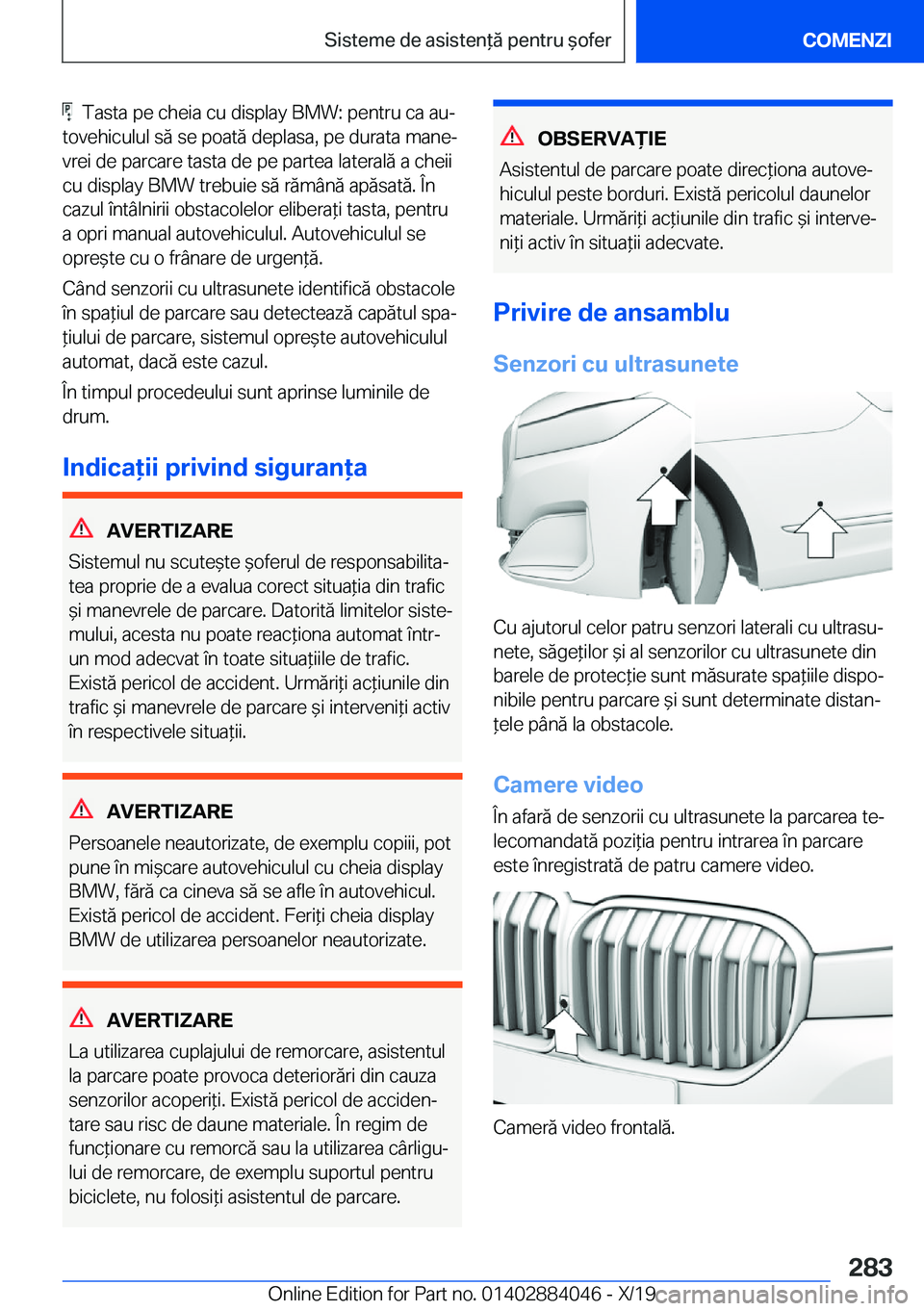 Sisteme de asistență pentru șofer

COMENZI

Tasta pe cheia cu display BMW: pentru ca autovehiculul să se poată deplasa, pe durata manevrei de parcare tasta de pe partea laterală a cheii cu display BMW trebuie să rămână apăsată. În cazul întâlnirii obstacolelor eliberați tasta, pentru a opri manual autovehiculul. Autovehiculul se oprește cu o frânare de urgență.

Când senzorii cu ultrasunete identifică obstacole în spațiul de parcare sau detectează capătul spațiului de parcare, sistemul oprește autovehiculul automat, dacă este cazul.

În timpul procedeului sunt aprinse luminile de drum.

Indicații privind siguranța

AVERTIZARE

Sistemul nu scutește șoferul de responsabilitatea proprie de a evalua corect situația din trafic și manevrele de parcare. Datorită limitelor sistemului, acesta nu poate reacționa automat într-un mod adecvat în toate situațiile de trafic. Există pericol de accident. Urmăriți acțiunile din trafic și manevrele de parcare și interveniți activ în respectivele situații.

AVERTIZARE

Persoanele neautorizate, de exemplu copiii, pot pune în mișcare autovehiculul cu cheia display BMW, fără ca cineva să se afle în autovehicul. Există pericol de accident. Feriți cheia display BMW de utilizarea persoanelor neautorizate.

AVERTIZARE

La utilizarea cuplajului de remorcare, asistentul la parcare poate provoca deteriorări din cauza senzorilor acoperiți. Există pericol de accidentare sau risc de daune materiale. În regim de funcționare cu remorcă sau la utilizarea cârligului de remorcare, de exemplu suportul pentru biciclete, nu folosiți asistentul de parcare.

OBSERVAȚIE

Asistentul de parcare poate direcționa autovehiculul peste borduri. Există pericolul daunelor materiale. Urmăriți acțiunile din trafic și interveniți activ în situații adecvate.

Privire de ansamblu

Senzori cu ultrasunete

Cu ajutorul celor patru senzori laterali cu ultrasunete, săgeților și al senzorilor cu ultrasunete din barele de protecție sunt măsurate spațiile disponibile pentru parcare și sunt determinate distanțele până la obstacole.

Camere video

În afară de senzorii cu ultrasunete la parcarea telecomandată poziția pentru intrarea în parcare este înregistrată de patru camere video.

Cameră video frontală.

283

Online Edition for Part no. 01402884046 - X/19

carmanualsonline.info